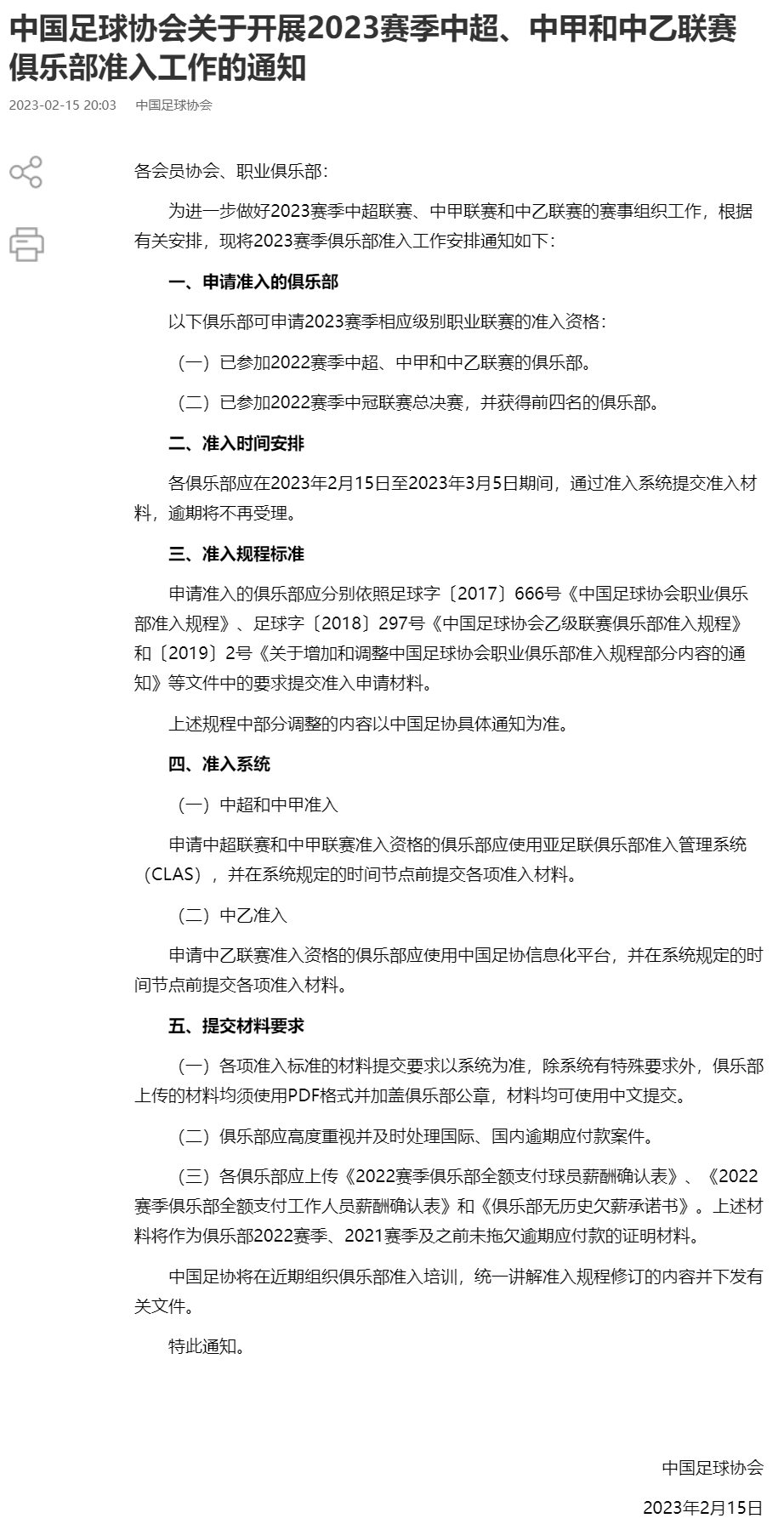 中国足球协会关于开展2023赛季中超、中甲和中乙联赛俱乐部准入工作的通知

2023-02-15 20:03 中国足球协会

各会员协会、职业俱乐部:

为进一步做好2023赛季中超联赛、中甲联赛和中乙联赛的赛事组织工作，根据有关安排，现将2023赛季俱乐部准入工作安排通知如下:

一、申请准入的俱乐部

以下俱乐部可申请2023赛季相应级别职业联赛的准入资格:

（一）已参加2022赛季中超、中甲和中乙联赛的俱乐部。

（二）已参加2022赛季中冠联赛总决赛，并获得前四名的俱乐部。

二、准入时间安排

各俱乐部应在2023年2月15日至2023年3月5日期间，通过准入系统提交准入材料，逾期将不再受理。

三、准入规程标准

申请准入的俱乐部应分别依照足球字〔2017〕666号《中国足球协会职业俱乐部准入规程》、足球字〔2018〕297号《中国足球协会乙级联赛俱乐部准入规程》和〔2019〕2号《关于增加和调整中国足球协会职业俱乐部准入规程部分内容的通知》等文件中的要求提交准入申请材料。

上述规程中部分调整的内容以中国足协具体通知为准。

四、准入系统

（一）中超和中甲准入

申请中超联赛和中甲联赛准入资格的俱乐部应使用亚足联俱乐部准入管理系统（CLAS），并在系统规定的时间节点前提交各项准入材料。

（二）中乙准入

申请中乙联赛准入资格的俱乐部应使用中国足协信息化平台，并在系统规定的时间节点前提交各项准入材料。

五、提交材料要求

（一）各项准入标准的材料提交要求以系统为准，除系统有特殊要求外，俱乐部上传的材料均须使用PDF格式并加盖俱乐部公章，材料均可使用中文提交。

（二）俱乐部应高度重视并及时处理国际、国内逾期应付款案件。

（三）各俱乐部应上传《2022赛季俱乐部全额支付球员薪酬确认表》、《2022赛季俱乐部全额支付工作人员薪酬确认表》和《俱乐部无历史欠薪承诺书》。上述材料将作为俱乐部2022赛季、2021赛季及之前未拖欠逾期应付款的证明材料。

中国足协将在近期组织俱乐部准入培训，统一讲解准入规程修订的内容并下发有关文件。

特此通知。

中国足球协会

2023年2月15日